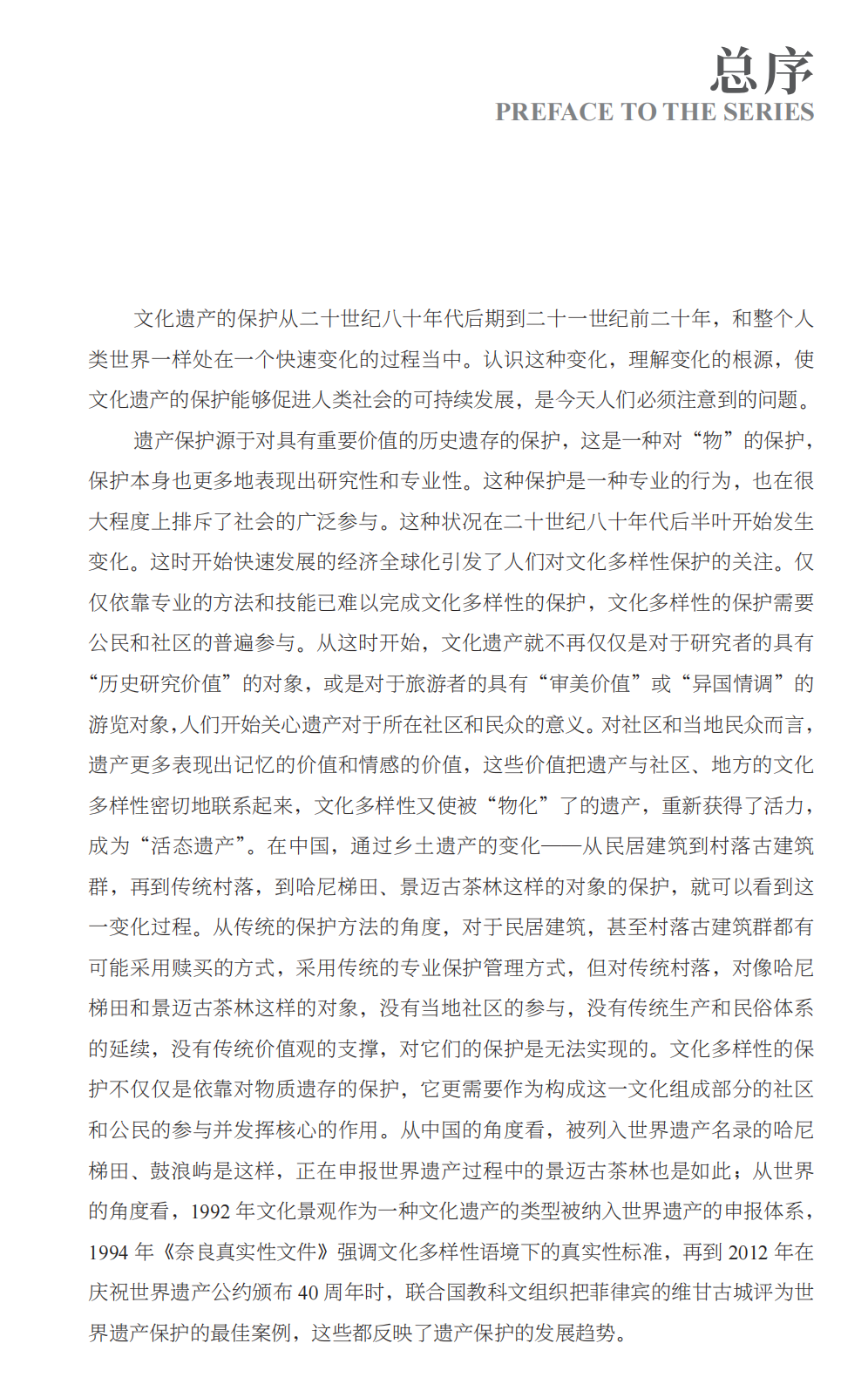 总序
PREFACE TO THE SERIES

文化遗产的保护从二十世纪八十年代后期到二十一世纪前二十年，和整个人类世界一样处在一个快速变化的过程当中。认识这种变化，理解变化的根源，使文化遗产的保护能够促进人类社会的可持续发展，是今天人们必须注意到的问题。

遗产保护源于对具有重要价值的历史遗存的保护，这是一种对“物”的保护，保护本身也更多地表现出研究性和专业性。这种保护是一种专业的行为，也在很大程度上排斥了社会的广泛参与。这种状况在二十世纪八十年代后半叶开始发生变化。这时开始快速发展的经济全球化引发了人们对文化多样性保护的关注。仅仅依靠专业的方法和技能已难以完成文化多样性的保护，文化多样性的保护需要公民和社区的普遍参与。从这时开始，文化遗产就不再仅仅是对于研究者的具有“历史研究价值”的对象，或是对于旅游者的具有“审美价值”或“异国情调”的游览对象，人们开始关心遗产对于所在社区和民众的意义。对社区和当地民众而言，遗产更多表现出记忆的价值和情感的价值，这些价值把遗产与社区、地方的文化多样性密切地联系起来，文化多样性又使被“物化”了的遗产，重新获得了活力，成为“活态遗产”。在中国，通过乡土遗产的变化——从民居建筑到村落古建筑群，再到传统村落，到哈尼梯田、景迈古茶林这样的对象的保护，就可以看到这一变化过程。从传统的保护方法的角度，对于民居建筑，甚至村落古建筑群都有可能采用赎买的方式，采用传统的专业保护管理方式，但对传统村落，对像哈尼梯田和景迈古茶林这样的对象，没有当地社区的参与，没有传统生产和民俗体系的延续，没有传统价值观的支撑，对它们的保护是无法实现的。文化多样性的保护不仅仅是依靠对物质遗存的保护，它更需要作为构成这一文化组成部分的社区和公民的参与并发挥核心的作用。从中国的角度看，被列入世界遗产名录的哈尼梯田、鼓浪屿是这样，正在申报世界遗产过程中的景迈古茶林也是如此；从世界的角度看，1992 年文化景观作为一种文化遗产的类型被纳入世界遗产的申报体系，1994 年《奈良真实性文件》强调文化多样性语境下的真实性标准，再到 2012 年在庆祝世界遗产公约颁布 40 周年时，联合国教科文组织把菲律宾的维甘古城评为世界遗产保护的最佳案例，这些都反映了遗产保护的发展趋势。